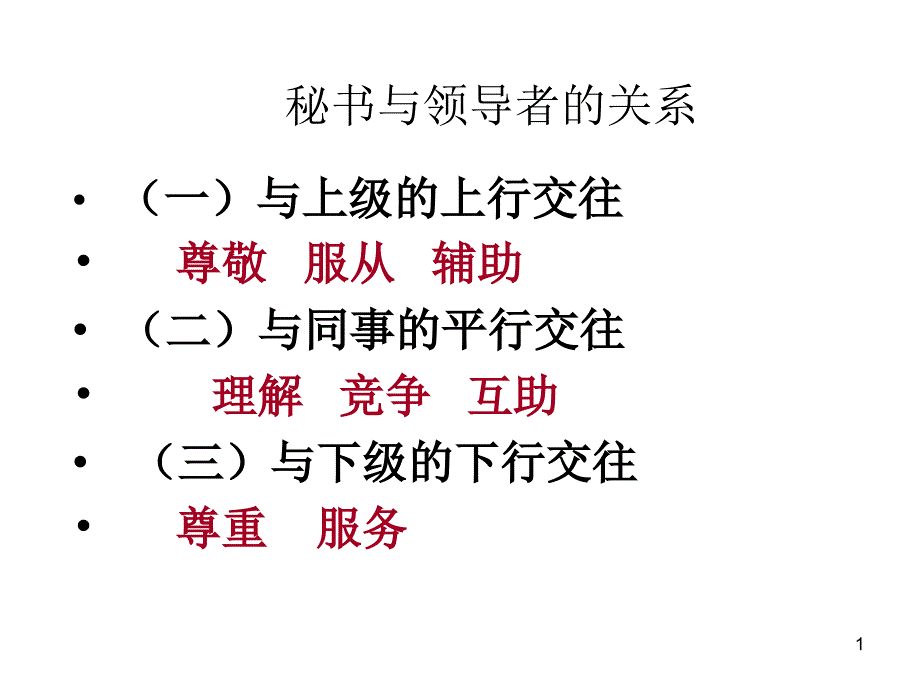 秘书与领导者的关系

• （一）与上级的上行交往
• 尊敬 服从 辅助
• （二）与同事的平行交往
• 理解 竞争 互助
• （三）与下级的下行交往
• 尊重 服务

1